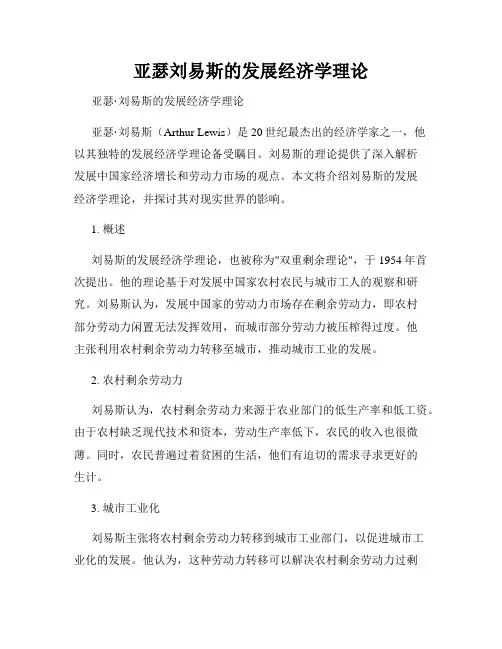 亚瑟刘易斯的发展经济学理论

亚瑟·刘易斯的发展经济学理论

亚瑟·刘易斯（Arthur Lewis）是20世纪最杰出的经济学家之一，他以其独特的发展经济学理论备受瞩目。刘易斯的理论提供了深入解析发展中国家经济增长和劳动力市场的观点。本文将介绍刘易斯的发展经济学理论，并探讨其对现实世界的影响。

1. 概述

刘易斯的发展经济学理论，也被称为"双重剩余理论"，于1954年首次提出。他的理论基于对发展中国家农村农民与城市工人的观察和研究。刘易斯认为，发展中国家的劳动力市场存在剩余劳动力，即农村部分劳动力闲置无法发挥效用，而城市部分劳动力被压榨得过度。他主张利用农村剩余劳动力转移至城市，推动城市工业的发展。

2. 农村剩余劳动力

刘易斯认为，农村剩余劳动力来源于农业部门的低生产率和低工资。由于农村缺乏现代技术和资本，劳动生产率低下，农民的收入也很微薄。同时，农民普遍过着贫困的生活，他们有迫切的需求寻求更好的生计。

3. 城市工业化

刘易斯主张将农村剩余劳动力转移到城市工业部门，以促进城市工业化的发展。他认为，这种劳动力转移可以解决农村剩余劳动力过剩